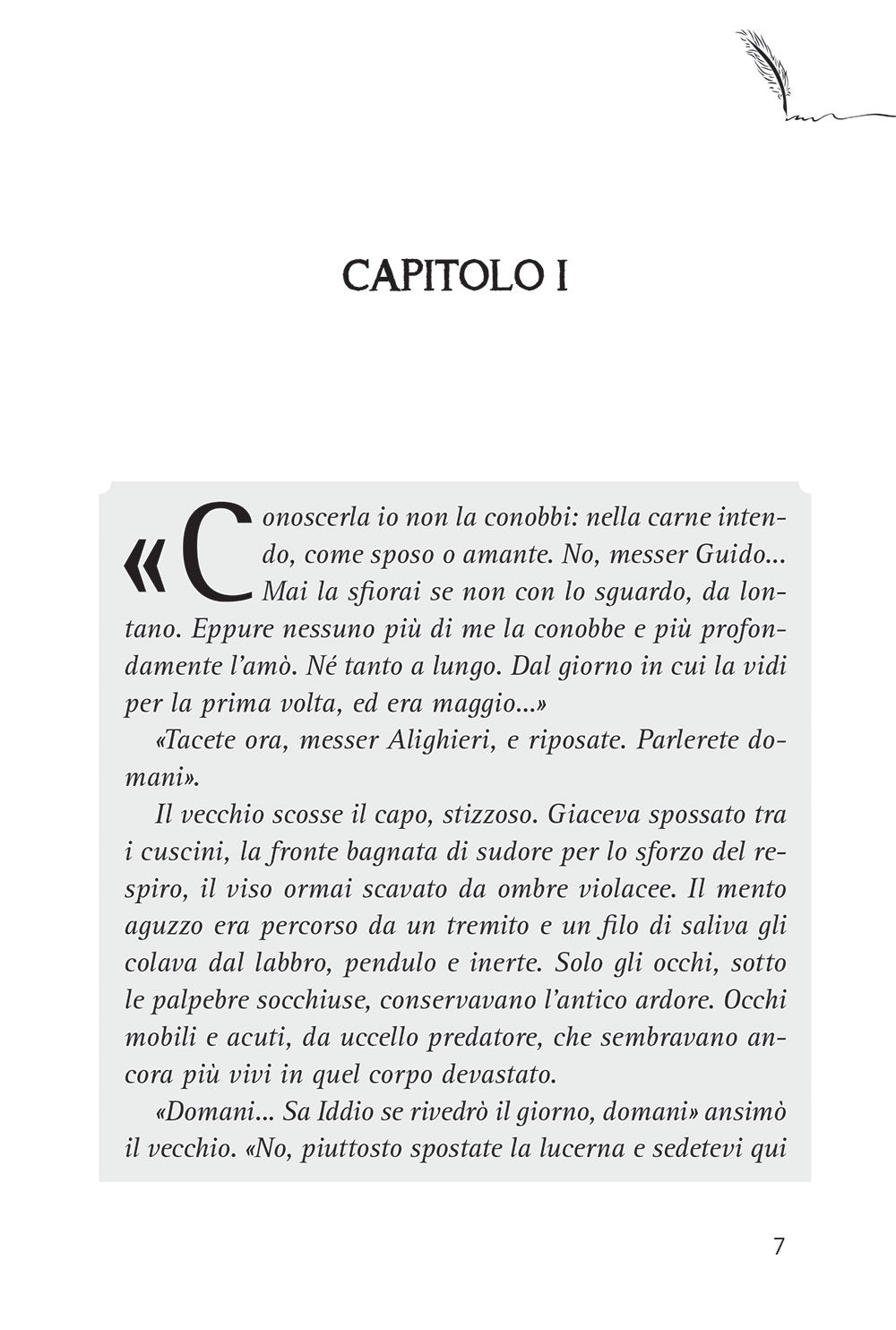 CAPITOLO I

«Conoscerla io non la conobbi: nella carne intendo, come sposo o amante. No, messer Guido... Mai la sfiorai se non con lo sguardo, da lontano. Eppure nessuno più di me la conobbe e più profondamente l'amò. Né tanto a lungo. Dal giorno in cui la vidi per la prima volta, ed era maggio...»

«Tacete ora, messer Alighieri, e riposate. Parlerete domani».

Il vecchio scosse il capo, stizzoso. Giaceva spossato tra i cuscini, la fronte bagnata di sudore per lo sforzo del respiro, il viso ormai scavato da ombre violacee. Il mento aguzzo era percorso da un tremito e un filo di saliva gli colava dal labbro, pendulo e inerte. Solo gli occhi, sotto le palpebre socchiuse, conservavano l'antico ardore. Occhi mobili e acuti, da uccello predatore, che sembravano ancora più vivi in quel corpo devastato.

«Domani... Sa Iddio se rivedrò il giorno, domani» ansimò il vecchio. «No, piuttosto spostate la lucerna e sedetevi qui

7